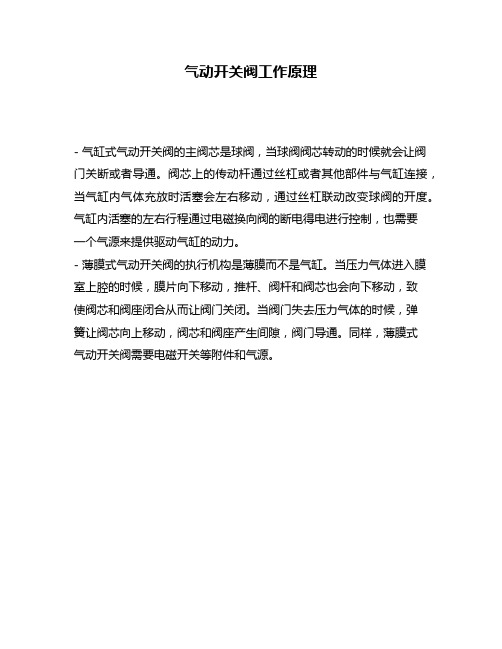 气动开关阀工作原理

- 气缸式气动开关阀的主阀芯是球阀，当球阀阀芯转动的时候就会让阀门关断或者导通。阀芯上的传动杆通过丝杠或者其他部件与气缸连接，当气缸内气体充放时活塞会左右移动，通过丝杠联动改变球阀的开度。气缸内活塞的左右行程通过电磁换向阀的断电得电进行控制，也需要一个气源来提供驱动气缸的动力。
- 薄膜式气动开关阀的执行机构是薄膜而不是气缸。当压力气体进入膜室上腔的时候，膜片向下移动，推杆、阀杆和阀芯也会向下移动，致使阀芯和阀座闭合从而让阀门关闭。当阀门失去压力气体的时候，弹簧让阀芯向上移动，阀芯和阀座产生间隙，阀门导通。同样，薄膜式气动开关阀需要电磁开关等附件和气源。